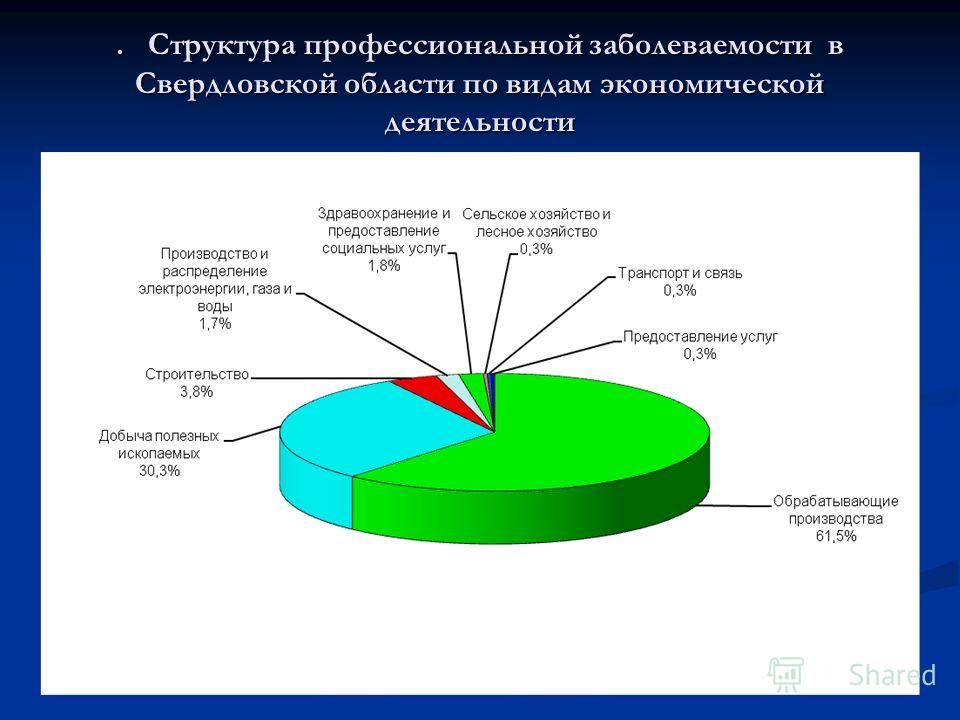 . Структура профессиональной заболеваемости в Свердловской области по видам экономической деятельности

Здравоохранение и предоставление социальных услуг 1,8%

Сельское хозяйство и лесное хозяйство 0,3%

Производство и распределение электроэнергии, газа и воды 1,7%

Транспорт и связь 0,3%

Предоставление услуг 0,3%

Строительство 3,8%

Добыча полезных ископаемых 30,3%

Обрабатывающие производства 61,5%

Shared